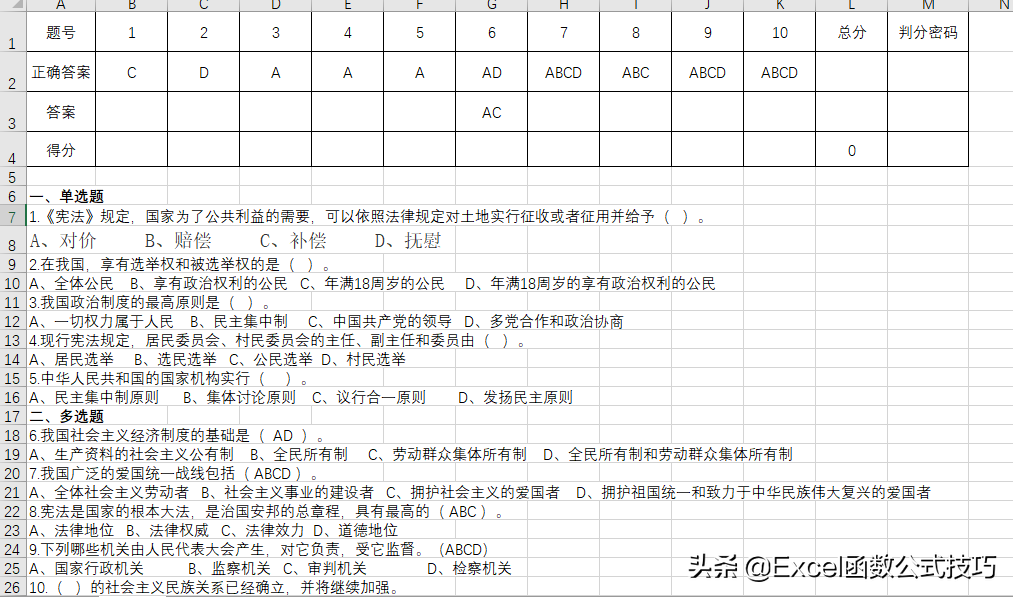 | | A | B | C | D | E | F | G | H | I | J | K | L | M | N |
|---|---|---|---|---|---|---|---|---|---|---|---|---|---|---|
| 1 | 题号 | 1 | 2 | 3 | 4 | 5 | 6 | 7 | 8 | 9 | 10 | 总分 | 判分密码 | |
| 2 | 正确答案 | C | D | A | A | A | AD | ABCD | ABC | ABCD | ABCD | | | |
| 3 | 答案 | | | | | | AC | | | | | | | |
| 4 | 得分 | | | | | | | | | | | 0 | | |

5
6 一、单选题
7 1.《宪法》规定，国家为了公共利益的需要，可以依照法律规定对土地实行征收或者征用并给予（ ）。
8 A、对价 B、赔偿 C、补偿 D、抚慰
9 2.在我国，享有选举权和被选举权的是（ ）。
10 A、全体公民 B、享有政治权利的公民 C、年满18周岁的公民 D、年满18周岁的享有政治权利的公民
11 3.我国政治制度的最高原则是（ ）。
12 A、一切权力属于人民 B、民主集中制 C、中国共产党的领导 D、多党合作和政治协商
13 4.现行宪法规定，居民委员会、村民委员会的主任、副主任和委员由（ ）。
14 A、居民选举 B、选民选举 C、公民选举 D、村民选举
15 5.中华人民共和国的国家机构实行（ ）。
16 A、民主集中制原则 B、集体讨论原则 C、议行合一原则 D、发扬民主原则
17 二、多选题
18 6.我国社会主义经济制度的基础是（ AD ）。
19 A、生产资料的社会主义公有制 B、全民所有制 C、劳动群众集体所有制 D、全民所有制和劳动群众集体所有制
20 7.我国广泛的爱国统一战线包括（ ABCD ）。
21 A、全体社会主义劳动者 B、社会主义事业的建设者 C、拥护社会主义的爱国者 D、拥护祖国统一和致力于中华民族伟大复兴的爱国者
22 8.宪法是国家的根本大法，是治国安邦的总章程，具有最高的（ ABC ）。
23 A、法律地位 B、法律权威 C、法律效力 D、道德地位
24 9.下列哪些机关由人民代表大会产生，对它负责，受它监督。（ABCD）
25 A、国家行政机关 B、监察机关 C、审判机关 D、检察机关
26 10.（ ）的社会主义民族关系已经确立，并将继续加强。

头条 @Excel函数公式技巧